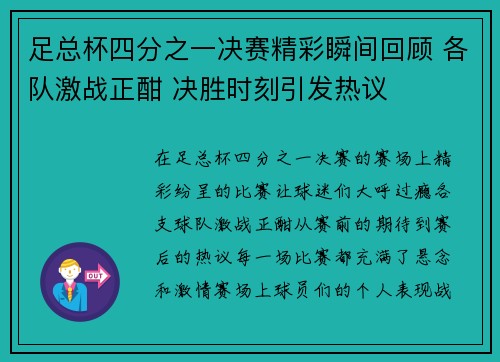 足总杯四分之一决赛精彩瞬间回顾 各队激战正酣 决胜时刻引发热议

在足总杯四分之一决赛的赛场上精彩纷呈的比赛让球迷们大呼过瘾各支球队激战正酣从赛前的期待到赛后的热议每一场比赛都充满了悬念和激情赛场上球员们的个人表现战

OUT